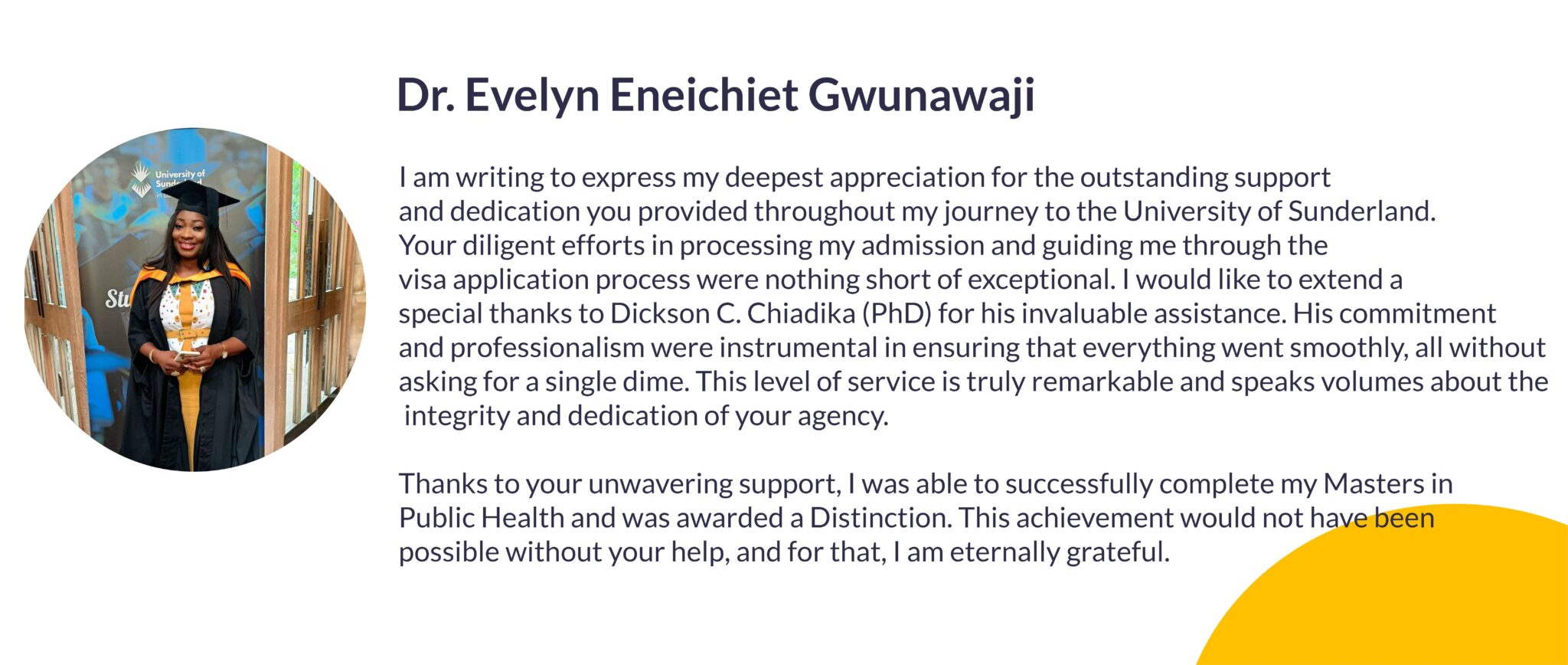 Dr. Evelyn Eneichiet Gwunawaji

I am writing to express my deepest appreciation for the outstanding support and dedication you provided throughout my journey to the University of Sunderland. Your diligent efforts in processing my admission and guiding me through the visa application process were nothing short of exceptional. I would like to extend a special thanks to Dickson C. Chiadika (PhD) for his invaluable assistance. His commitment and professionalism were instrumental in ensuring that everything went smoothly, all without asking for a single dime. This level of service is truly remarkable and speaks volumes about the integrity and dedication of your agency.

Thanks to your unwavering support, I was able to successfully complete my Masters in Public Health and was awarded a Distinction. This achievement would not have been possible without your help, and for that, I am eternally grateful.